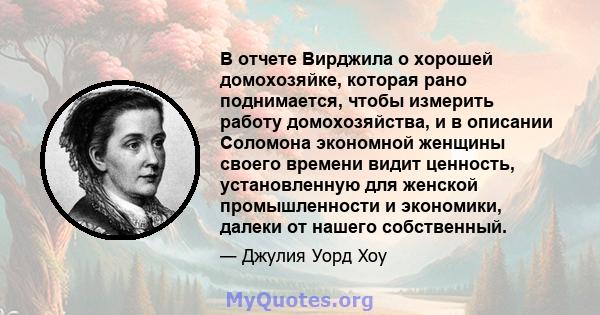 В отчете Вирджила о хорошей домохозяйке, которая рано поднимается, чтобы измерить работу домохозяйства, и в описании Соломона экономной женщины своего времени видит ценность, установленную для женской промышленности и экономики, далеки от нашего собственный.

— Джулия Уорд Хоу

MyQuotes.org